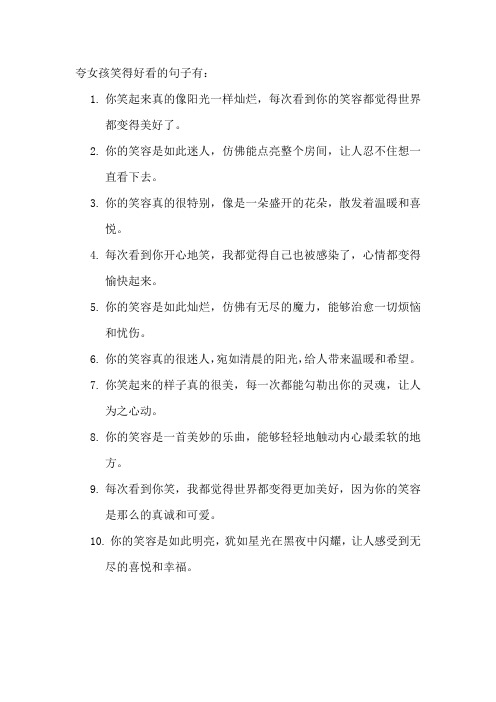 夸女孩笑得好看的句子有：

1. 你笑起来真的像阳光一样灿烂，每次看到你的笑容都觉得世界都变得美好了。

2. 你的笑容是如此迷人，仿佛能点亮整个房间，让人忍不住想一直看下去。

3. 你的笑容真的很特别，像是一朵盛开的花朵，散发着温暖和喜悦。

4. 每次看到你开心地笑，我都觉得自己也被感染了，心情都变得愉快起来。

5. 你的笑容是如此灿烂，仿佛有无尽的魔力，能够治愈一切烦恼和忧伤。

6. 你的笑容真的很迷人，宛如清晨的阳光，给人带来温暖和希望。

7. 你笑起来的样子真的很美，每一次都能勾勒出你的灵魂，让人为之心动。

8. 你的笑容是一首美妙的乐曲，能够轻轻地触动内心最柔软的地方。

9. 每次看到你笑，我都觉得世界都变得更加美好，因为你的笑容是那么的真诚和可爱。

10. 你的笑容是如此明亮，犹如星光在黑夜中闪耀，让人感受到无尽的喜悦和幸福。